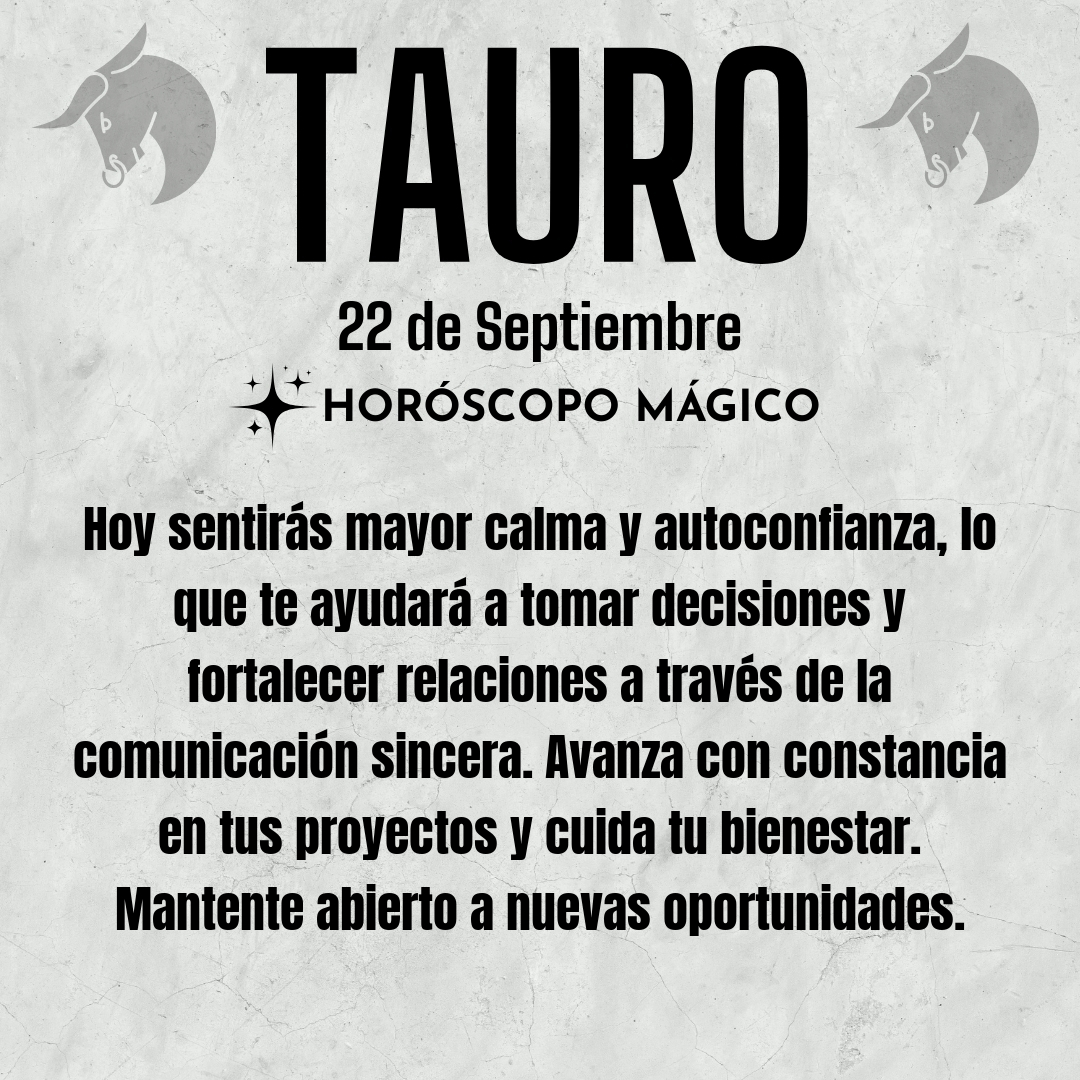 TAURO

22 de Septiembre

HORÓSCOPO MÁGICO

Hoy sentirás mayor calma y autoconfianza, lo que te ayudará a tomar decisiones y fortalecer relaciones a través de la comunicación sincera. Avanza con constancia en tus proyectos y cuida tu bienestar. Mantente abierto a nuevas oportunidades.